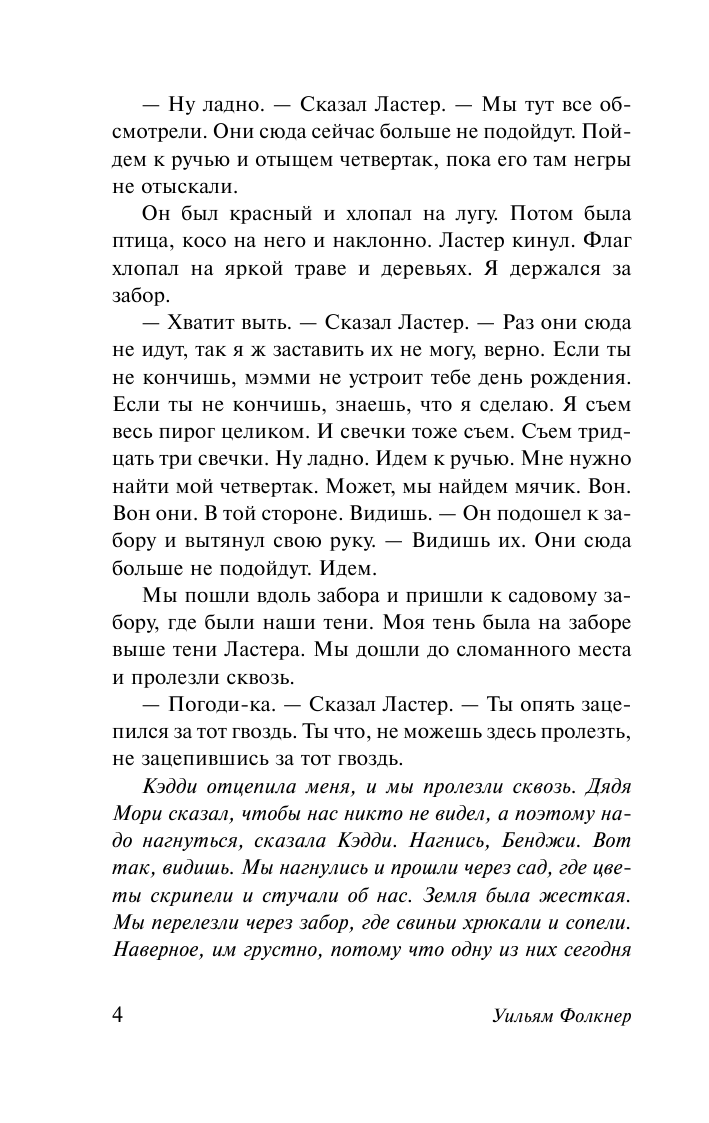 — Ну ладно. — Сказал Ластер. — Мы тут все обсмотрели. Они сюда сейчас больше не подойдут. Пойдем к ручью и отыщем четвертак, пока его там негры не отыскали.

Он был красный и хлопал на лугу. Потом была птица, косо на него и наклонно. Ластер кинул. Флаг хлопал на яркой траве и деревьях. Я держался за забор.

— Хватит выть. — Сказал Ластер. — Раз они сюда не идут, так я ж заставить их не могу, верно. Если ты не кончишь, мэмми не устроит тебе день рождения. Если ты не кончишь, знаешь, что я сделаю. Я съем весь пирог целиком. И свечки тоже съем. Съем тридцать три свечки. Ну ладно. Идем к ручью. Мне нужно найти мой четвертак. Может, мы найдем мячик. Вон. Вон они. В той стороне. Видишь. — Он подошел к забору и вытянул свою руку. — Видишь их. Они сюда больше не подойдут. Идем.

Мы пошли вдоль забора и пришли к садовому забору, где были наши тени. Моя тень была на заборе выше тени Ластера. Мы дошли до сломанного места и пролезли сквозь.

— Погоди-ка. — Сказал Ластер. — Ты опять зацепился за тот гвоздь. Ты что, не можешь здесь пролезть, не зацепившись за тот гвоздь.

Кэдди отцепила меня, и мы пролезли сквозь. Дядя Мори сказал, чтобы нас никто не видел, а поэтому надо нагнуться, сказала Кэдди. Нагнись, Бенджи. Вот так, видишь. Мы нагнулись и прошли через сад, где цветы скрипели и стучали об нас. Земля была жесткая. Мы перелезли через забор, где свиньи хрюкали и сопели. Наверное, им грустно, потому что одну из них сегодня

4 Уильям Фолкнер